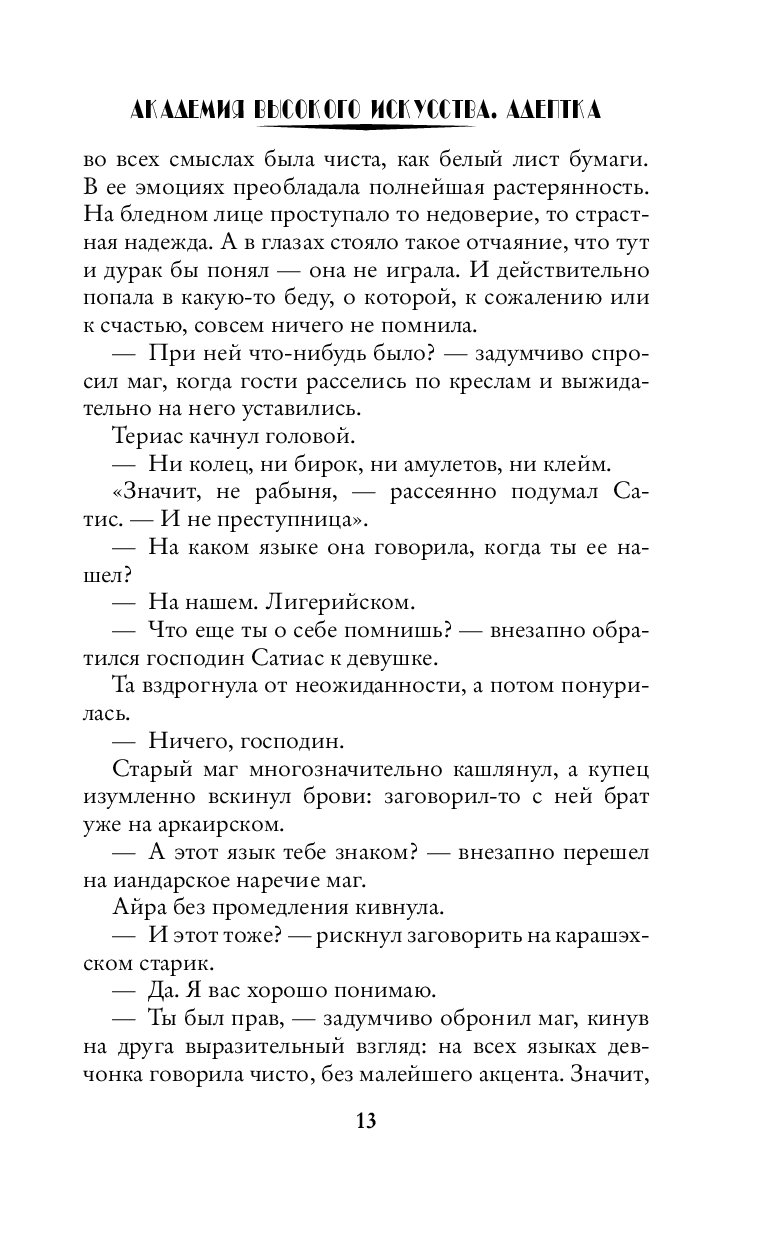 АКАДЕМИЯ ВЫСОКОГО ИСКУССТВА. АДЕПТКА

во всех смыслах была чиста, как белый лист бумаги. В ее эмоциях преобладала полнейшая растерянность. На бледном лице проступало то недоверие, то страстная надежда. А в глазах стояло такое отчаяние, что тут и дурак бы понял — она не играла. И действительно попала в какую-то беду, о которой, к сожалению или к счастью, совсем ничего не помнила.

— При ней что-нибудь было? — задумчиво спросил маг, когда гости расселись по креслам и выжидательно на него уставились.

Териас качнул головой.

— Ни колец, ни бирок, ни амулетов, ни клейм.

«Значит, не рабыня, — рассеянно подумал Сатис. — И не преступница».

— На каком языке она говорила, когда ты ее нашел?

— На нашем. Лигерийском.

— Что еще ты о себе помнишь? — внезапно обратился господин Сатиас к девушке.

Та вздрогнула от неожиданности, а потом понурилась.

— Ничего, господин.

Старый маг многозначительно кашлянул, а купец изумленно вскинул брови: заговорил-то с ней брат уже на аркаирском.

— А этот язык тебе знаком? — внезапно перешел на иандарское наречие маг.

Айра без промедления кивнула.

— И этот тоже? — рискнул заговорить на карашэхском старик.

— Да. Я вас хорошо понимаю.

— Ты был прав, — задумчиво обронил маг, кинув на друга выразительный взгляд: на всех языках девчонка говорила чисто, без малейшего акцента. Значит,

13